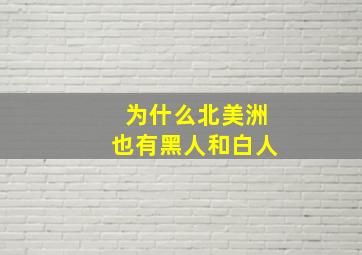 为什么北美洲
也有黑人和白人